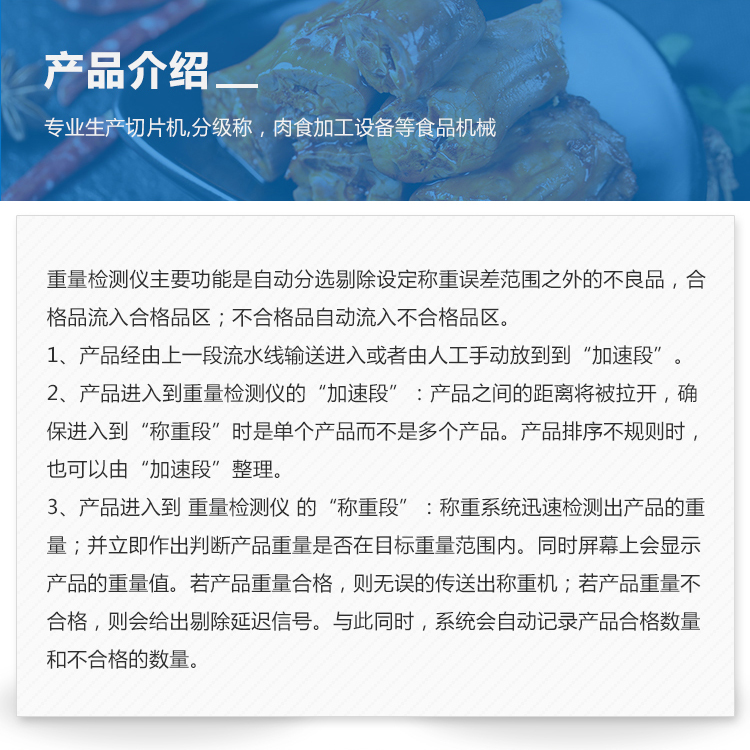 产品介绍

专业生产切片机,分级称，肉食加工设备等食品机械

重量检测仪主要功能是自动分选剔除设定称重误差范围之外的不良品，合格品流入合格品区；不合格品自动流入不合格品区。

1、产品经由上一段流水线输送进入或者由人工手动放到到“加速段”。

2、产品进入到重量检测仪的“加速段”：产品之间的距离将被拉开，确保进入到“称重段”时是单个产品而不是多个产品。产品排序不规则时，也可以由“加速段”整理。

3、产品进入到 重量检测仪 的“称重段”：称重系统迅速检测出产品的重量；并立即作出判断产品重量是否在目标重量范围内。同时屏幕上会显示产品的重量值。若产品重量合格，则无误的传送出称重机；若产品重量不合格，则会给出剔除延迟信号。与此同时，系统会自动记录产品合格数量和不合格的数量。